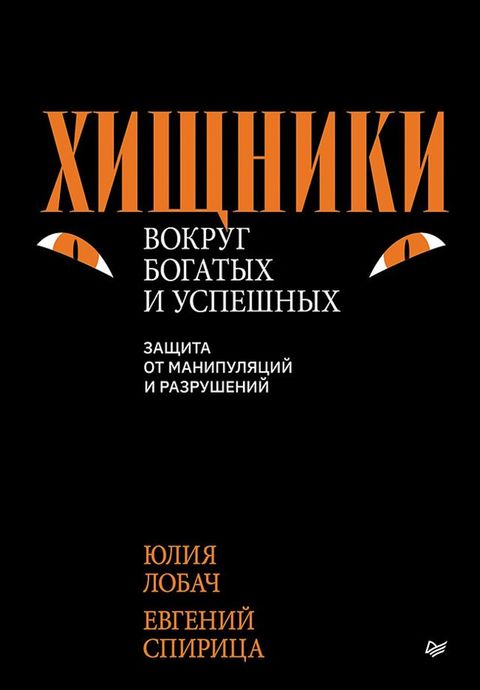 ХИЩНИКИ

ВОКРУГ БОГАТЫХ И УСПЕШНЫХ

ЗАЩИТА ОТ МАНИПУЛЯЦИЙ И РАЗРУШЕНИЙ

ЮЛИЯ ЛОБАЧ

ЕВГЕНИЙ СПИРИЦА